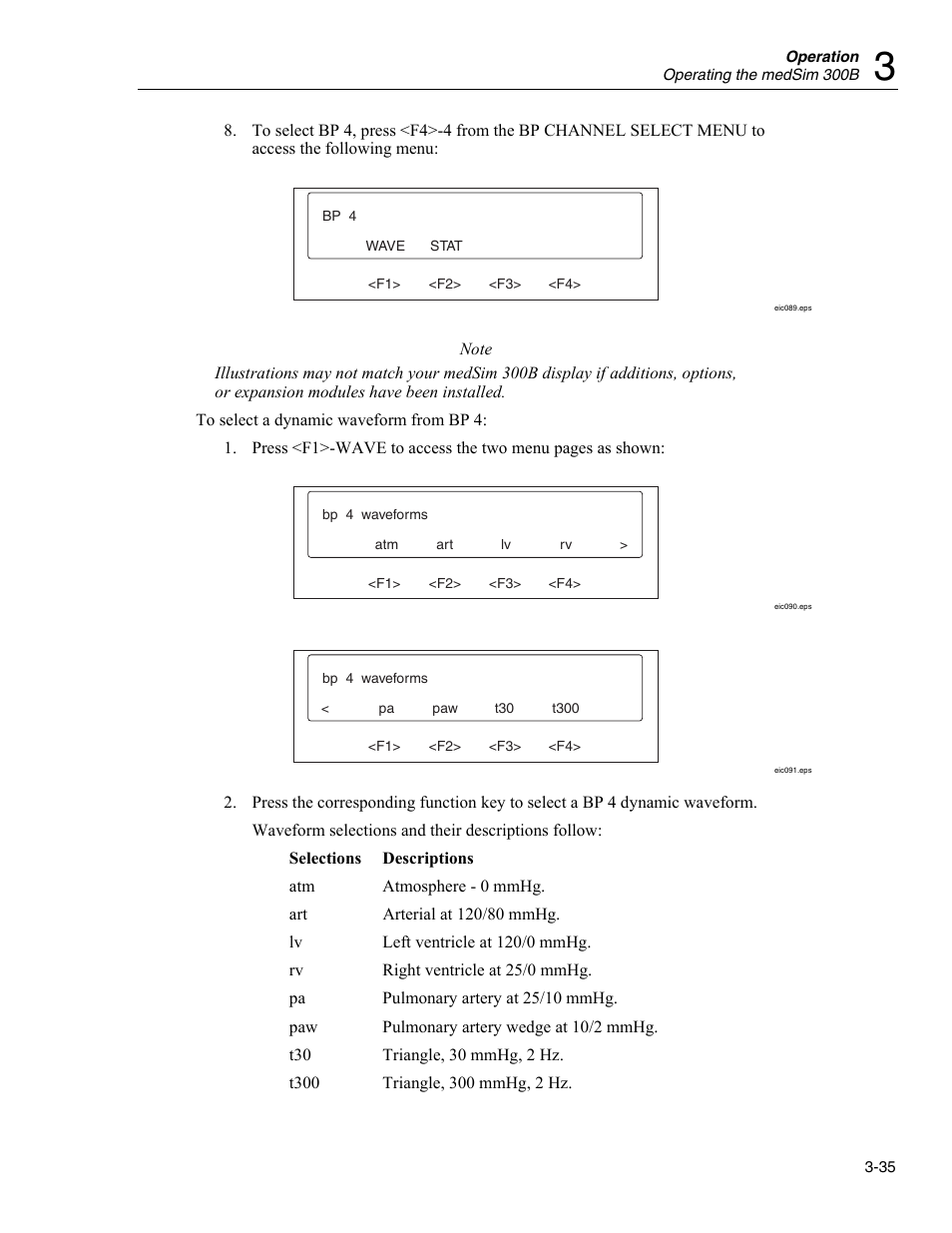 Operation
Operating the medSim 300B 3

8. To select BP 4, press <F4>-4 from the BP CHANNEL SELECT MENU to access the following menu:

BP 4
WAVE STAT
<F1> <F2> <F3> <F4>

eic089.eps

Note
Illustrations may not match your medSim 300B display if additions, options, or expansion modules have been installed.

To select a dynamic waveform from BP 4:

1. Press <F1>-WAVE to access the two menu pages as shown:

bp 4 waveforms
atm art lv rv >
<F1> <F2> <F3> <F4>

eic090.eps

bp 4 waveforms
< pa paw t30 t300
<F1> <F2> <F3> <F4>

eic091.eps

2. Press the corresponding function key to select a BP 4 dynamic waveform.

Waveform selections and their descriptions follow:

| Selections | Descriptions |
|---|---|
| atm | Atmosphere - 0 mmHg. |
| art | Arterial at 120/80 mmHg. |
| lv | Left ventricle at 120/0 mmHg. |
| rv | Right ventricle at 25/0 mmHg. |
| pa | Pulmonary artery at 25/10 mmHg. |
| paw | Pulmonary artery wedge at 10/2 mmHg. |
| t30 | Triangle, 30 mmHg, 2 Hz. |
| t300 | Triangle, 300 mmHg, 2 Hz. |

3-35